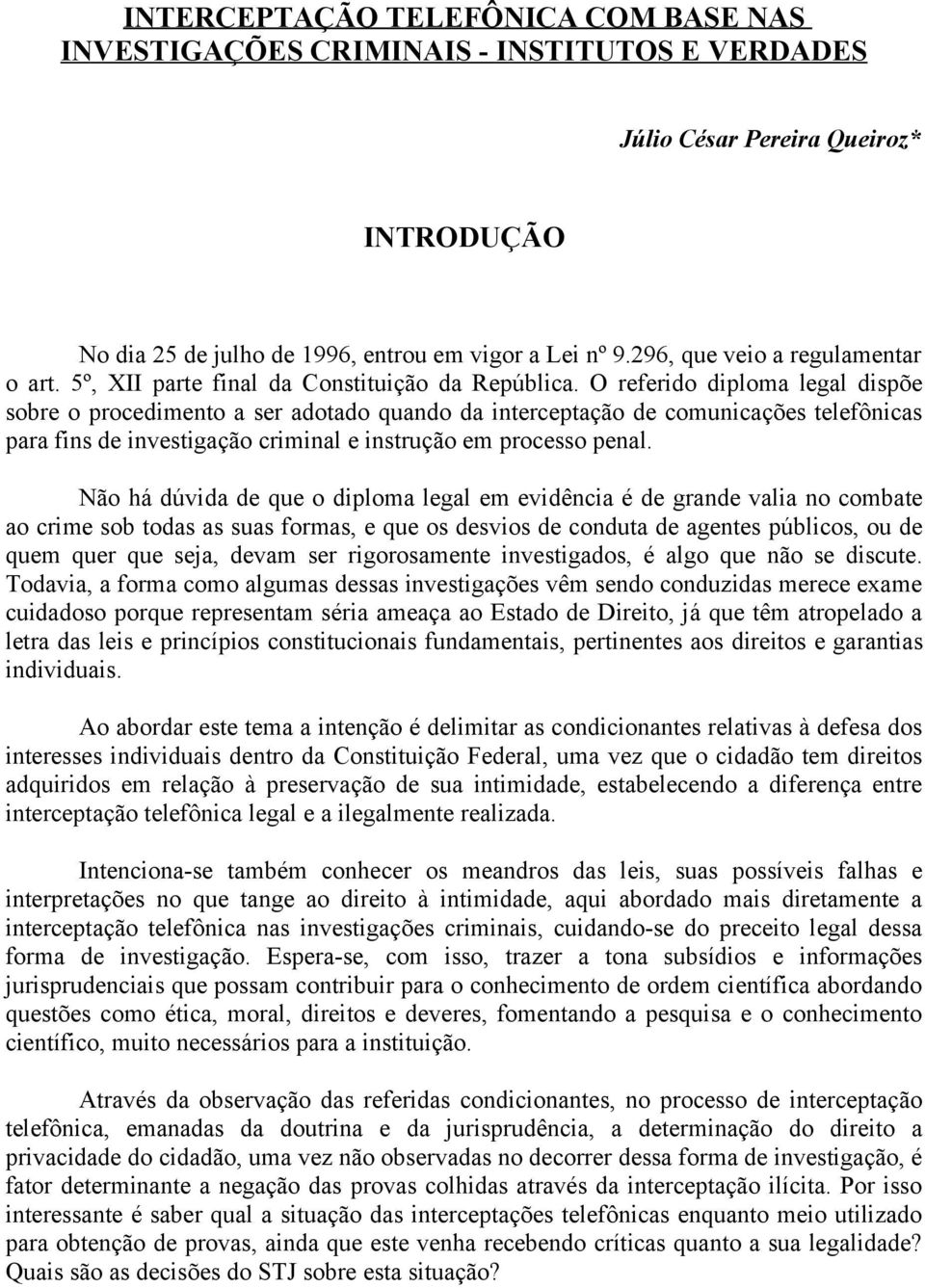 INTERCEPTAÇÃO TELEFÔNICA COM BASE NAS INVESTIGAÇÕES CRIMINAIS - INSTITUTOS E VERDADES

Júlio César Pereira Queiroz*

INTRODUÇÃO

No dia 25 de julho de 1996, entrou em vigor a Lei nº 9.296, que veio a regulamentar o art. 5º, XII parte final da Constituição da República. O referido diploma legal dispõe sobre o procedimento a ser adotado quando da interceptação de comunicações telefônicas para fins de investigação criminal e instrução em processo penal.

Não há dúvida de que o diploma legal em evidência é de grande valia no combate ao crime sob todas as suas formas, e que os desvios de conduta de agentes públicos, ou de quem quer que seja, devam ser rigorosamente investigados, é algo que não se discute. Todavia, a forma como algumas dessas investigações vêm sendo conduzidas merece exame cuidadoso porque representam séria ameaça ao Estado de Direito, já que têm atropelado a letra das leis e princípios constitucionais fundamentais, pertinentes aos direitos e garantias individuais.

Ao abordar este tema a intenção é delimitar as condicionantes relativas à defesa dos interesses individuais dentro da Constituição Federal, uma vez que o cidadão tem direitos adquiridos em relação à preservação de sua intimidade, estabelecendo a diferença entre interceptação telefônica legal e a ilegalmente realizada.

Intenciona-se também conhecer os meandros das leis, suas possíveis falhas e interpretações no que tange ao direito à intimidade, aqui abordado mais diretamente a interceptação telefônica nas investigações criminais, cuidando-se do preceito legal dessa forma de investigação. Espera-se, com isso, trazer a tona subsídios e informações jurisprudenciais que possam contribuir para o conhecimento de ordem científica abordando questões como ética, moral, direitos e deveres, fomentando a pesquisa e o conhecimento científico, muito necessários para a instituição.

Através da observação das referidas condicionantes, no processo de interceptação telefônica, emanadas da doutrina e da jurisprudência, a determinação do direito a privacidade do cidadão, uma vez não observadas no decorrer dessa forma de investigação, é fator determinante a negação das provas colhidas através da interceptação ilícita. Por isso interessante é saber qual a situação das interceptações telefônicas enquanto meio utilizado para obtenção de provas, ainda que este venha recebendo críticas quanto a sua legalidade? Quais são as decisões do STJ sobre esta situação?